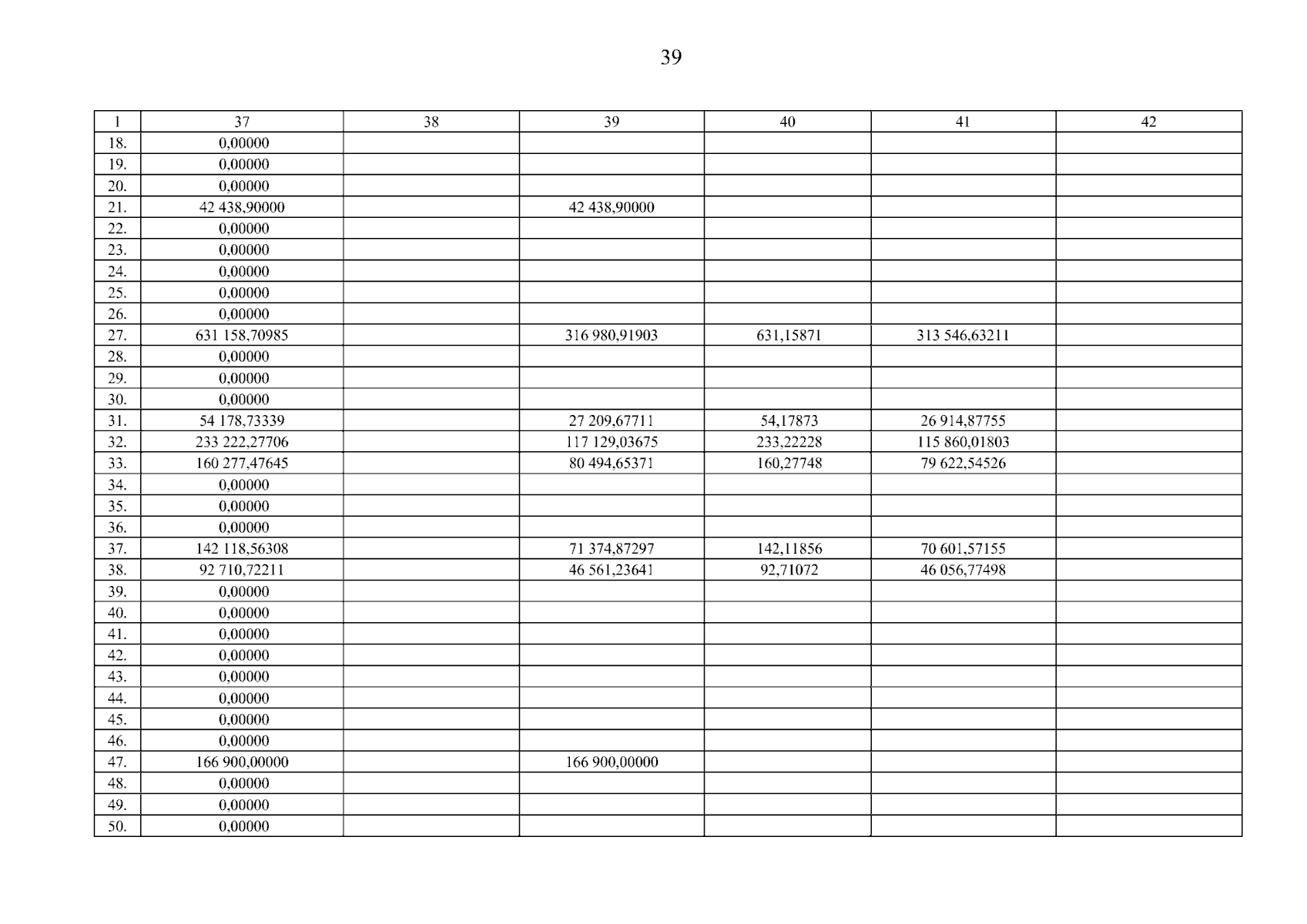 39

| 1 | 37 | 38 | 39 | 40 | 41 | 42 |
|---|---|---|---|---|---|---|
| 18. | 0,00000 | | | | | |
| 19. | 0,00000 | | | | | |
| 20. | 0,00000 | | | | | |
| 21. | 42 438,90000 | | 42 438,90000 | | | |
| 22. | 0,00000 | | | | | |
| 23. | 0,00000 | | | | | |
| 24. | 0,00000 | | | | | |
| 25. | 0,00000 | | | | | |
| 26. | 0,00000 | | | | | |
| 27. | 631 158,70985 | | 316 980,91903 | 631,15871 | 313 546,63211 | |
| 28. | 0,00000 | | | | | |
| 29. | 0,00000 | | | | | |
| 30. | 0,00000 | | | | | |
| 31. | 54 178,73339 | | 27 209,67711 | 54,17873 | 26 914,87755 | |
| 32. | 233 222,27706 | | 117 129,03675 | 233,22228 | 115 860,01803 | |
| 33. | 160 277,47645 | | 80 494,65371 | 160,27748 | 79 622,54526 | |
| 34. | 0,00000 | | | | | |
| 35. | 0,00000 | | | | | |
| 36. | 0,00000 | | | | | |
| 37. | 142 118,56308 | | 71 374,87297 | 142,11856 | 70 601,57155 | |
| 38. | 92 710,72211 | | 46 561,23641 | 92,71072 | 46 056,77498 | |
| 39. | 0,00000 | | | | | |
| 40. | 0,00000 | | | | | |
| 41. | 0,00000 | | | | | |
| 42. | 0,00000 | | | | | |
| 43. | 0,00000 | | | | | |
| 44. | 0,00000 | | | | | |
| 45. | 0,00000 | | | | | |
| 46. | 0,00000 | | | | | |
| 47. | 166 900,00000 | | 166 900,00000 | | | |
| 48. | 0,00000 | | | | | |
| 49. | 0,00000 | | | | | |
| 50. | 0,00000 | | | | | |